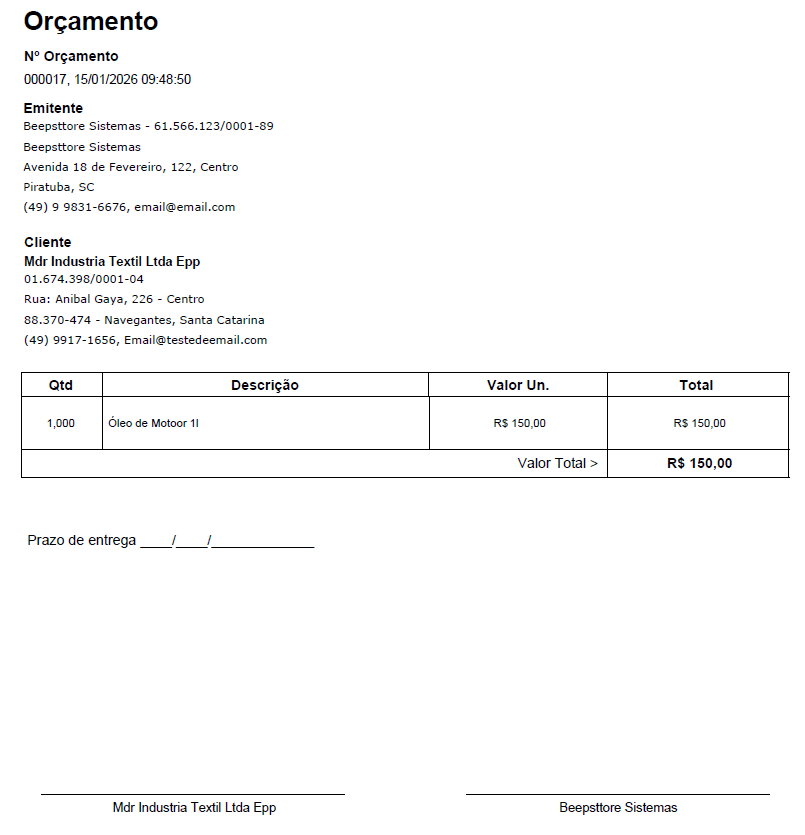 Orçamento

Nº Orçamento
000017, 15/01/2026 09:48:50

Emitente
Beepsttore Sistemas - 61.566.123/0001-89
Beepsttore Sistemas
Avenida 18 de Fevereiro, 122, Centro
Piratuba, SC
(49) 9 9831-6676, email@email.com

Cliente
Mdr Industria Textil Ltda Epp
01.674.398/0001-04
Rua: Anibal Gaya, 226 - Centro
88.370-474 - Navegantes, Santa Catarina
(49) 9917-1656, Email@testedeemail.com

| Qtd | Descrição | Valor Un. | Total |
|---|---|---|---|
| 1,000 | Óleo de Motoor 1l | R$ 150,00 | R$ 150,00 |
| | | Valor Total > | R$ 150,00 |

Prazo de entrega ____/____/____________

Mdr Industria Textil Ltda Epp

Beepsttore Sistemas